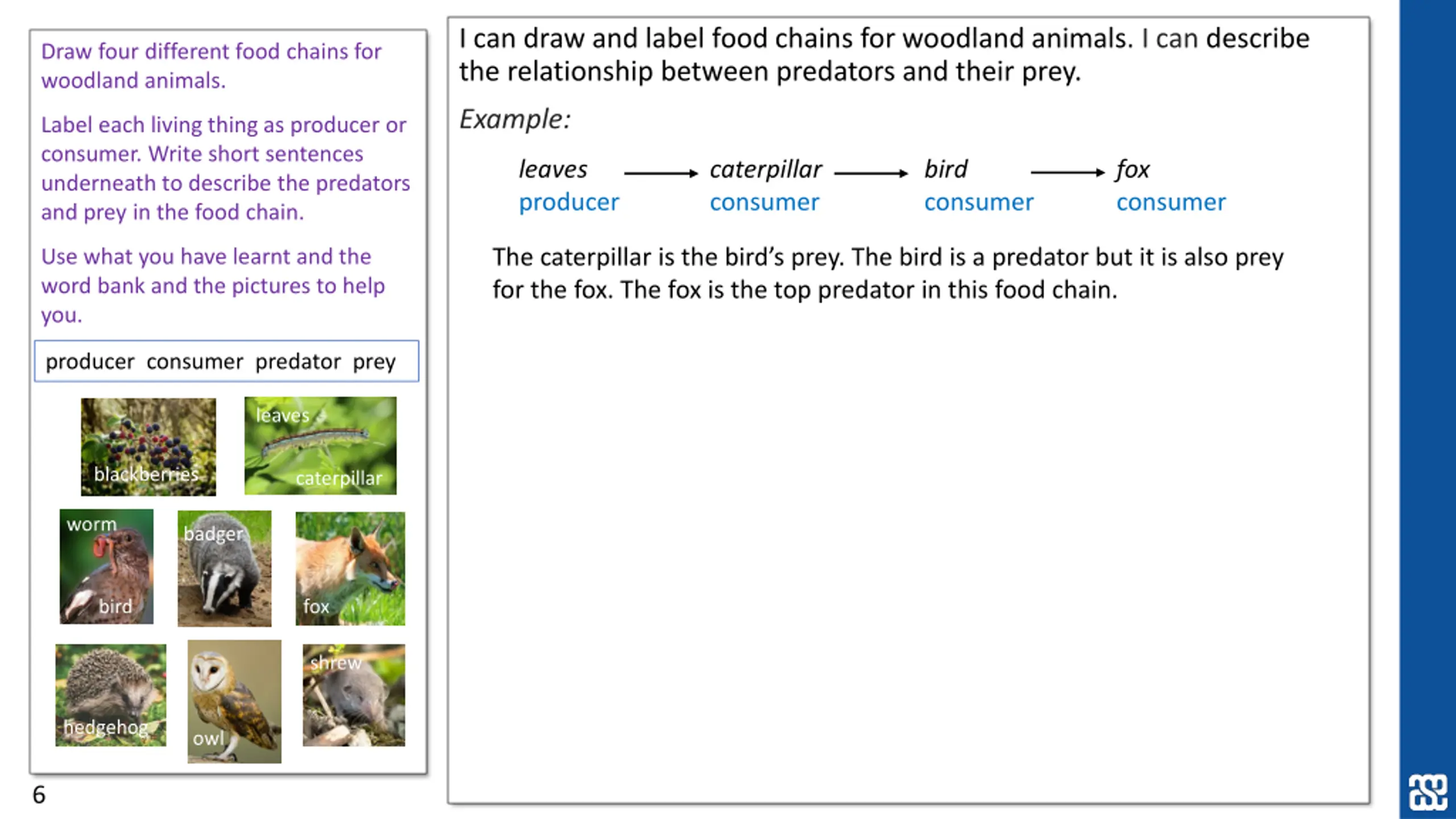 Draw four different food chains for woodland animals.

Label each living thing as producer or consumer. Write short sentences underneath to describe the predators and prey in the food chain.

Use what you have learnt and the word bank and the pictures to help you.

producer consumer predator prey

blackberries

leaves

caterpillar

worm

bird

badger

fox

hedgehog

owl

shrew

6

I can draw and label food chains for woodland animals. I can describe the relationship between predators and their prey.

Example:

leaves → caterpillar → bird → fox
producer consumer consumer consumer

The caterpillar is the bird's prey. The bird is a predator but it is also prey for the fox. The fox is the top predator in this food chain.